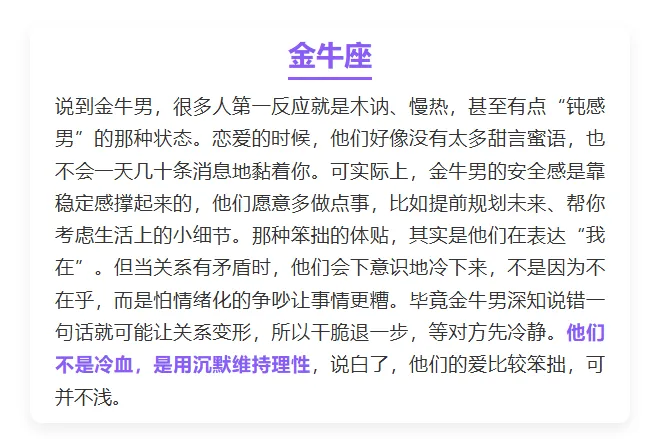 金牛座

说到金牛男，很多人第一反应就是木讷、慢热，甚至有点“钝感男”的那种状态。恋爱的时候，他们好像没有太多甜言蜜语，也不会一天几十条消息地黏着你。可实际上，金牛男的安全感是靠稳定感撑起来的，他们愿意多做点事，比如提前规划未来、帮你考虑生活上的小细节。那种笨拙的体贴，其实是他们在表达“我在”。但当关系有矛盾时，他们会下意识地冷下来，不是因为不在乎，而是怕情绪化的争吵让事情更糟。毕竟金牛男深知说错一句话就可能让关系变形，所以干脆退一步，等对方先冷静。他们不是冷血，是用沉默维持理性，说白了，他们的爱比较笨拙，可并不浅。